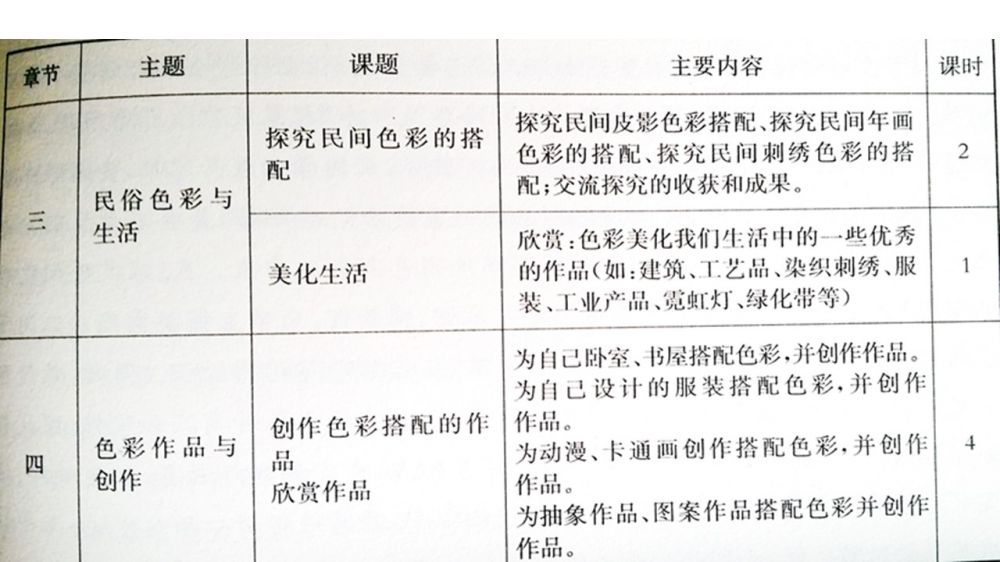 | 章节 | 主题 | 课题 | 主要内容 | 课时 |
|---|---|---|---|---|
| 三 | 民俗色彩与生活 | 探究民间色彩的搭配 | 探究民间皮影色彩搭配、探究民间年画色彩的搭配、探究民间刺绣色彩的搭配;交流探究的收获和成果。 | 2 |
|  |  | 美化生活 | 欣赏:色彩美化我们生活中的一些优秀的作品(如:建筑、工艺品、染织刺绣、服装、工业产品、霓虹灯、绿化带等) | 1 |
| 四 | 色彩作品与创作 | 创作色彩搭配的作品 欣赏作品 | 为自己卧室、书屋搭配色彩,并创作作品。为自己设计的服装搭配色彩,并创作作品。为动漫、卡通画创作搭配色彩,并创作作品。为抽象作品、图案作品搭配色彩并创作作品。 | 4 |